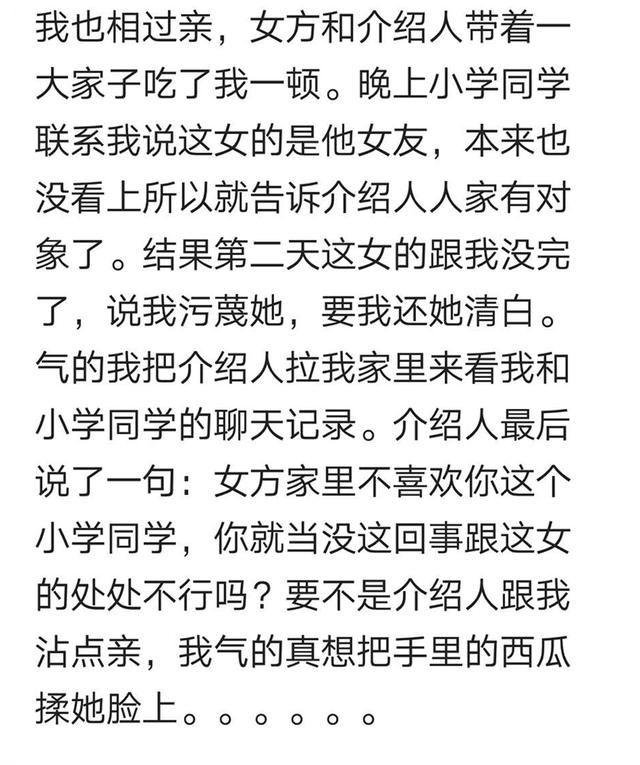 我也相过亲，女方和介绍人带着一大家子吃了我一顿。晚上小学同学联系我说这女的是他女友，本来也没看上所以就告诉介绍人人家有对象了。结果第二天这女的跟我没完了，说我污蔑她，要我还她清白。气的我把介绍人拉我家里来看我和小学同学的聊天记录。介绍人最后说了一句：女方家里不喜欢你这个小学同学，你就当没这回事跟这女的处处不行吗？要不是介绍人跟我沾点亲，我气的真想把手里的西瓜揉她脸上。。。。。。。